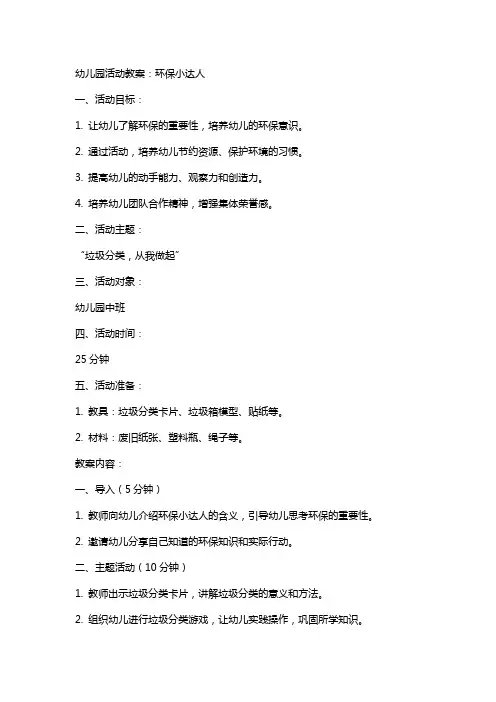 幼儿园活动教案：环保小达人

一、活动目标：

1. 让幼儿了解环保的重要性，培养幼儿的环保意识。

2. 通过活动，培养幼儿节约资源、保护环境的习惯。

3. 提高幼儿的动手能力、观察力和创造力。

4. 培养幼儿团队合作精神，增强集体荣誉感。

二、活动主题：

“垃圾分类，从我做起”

三、活动对象：

幼儿园中班

四、活动时间：

25 分钟

五、活动准备：

1. 教具：垃圾分类卡片、垃圾箱模型、贴纸等。

2. 材料：废旧纸张、塑料瓶、绳子等。

教案内容：

一、导入（5 分钟）

1. 教师向幼儿介绍环保小达人的含义，引导幼儿思考环保的重要性。

2. 邀请幼儿分享自己知道的环保知识和实际行动。

二、主题活动（10 分钟）

1. 教师出示垃圾分类卡片，讲解垃圾分类的意义和方法。

2. 组织幼儿进行垃圾分类游戏，让幼儿实践操作，巩固所学知识。